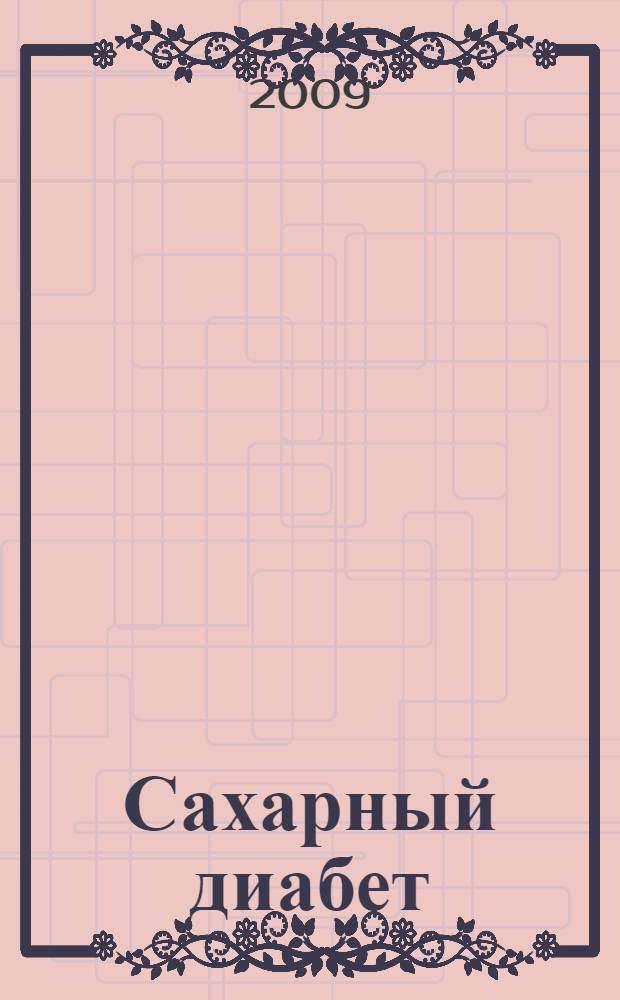 2009

Сахарный диабет